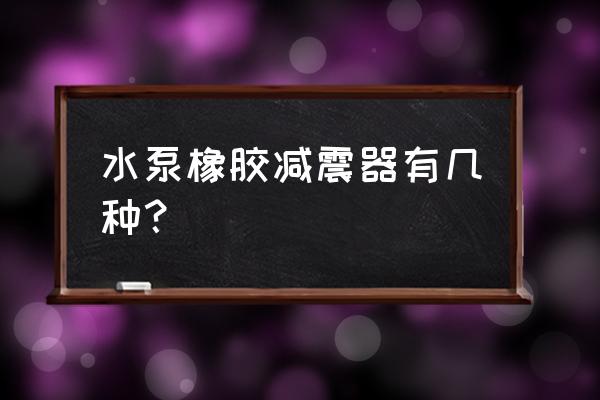 水泵橡胶减震器有几种？